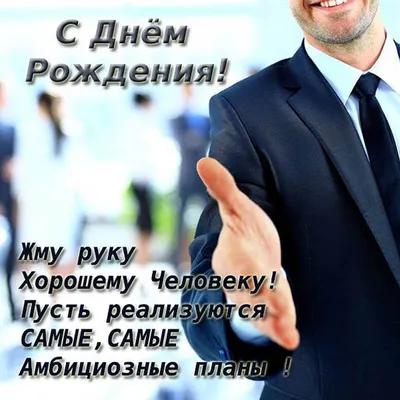 С Днём Рождения!

Жму руку
Хорошему Человеку!
Пусть реализуются
САМЫЕ,САМЫЕ
Амбициозные планы !